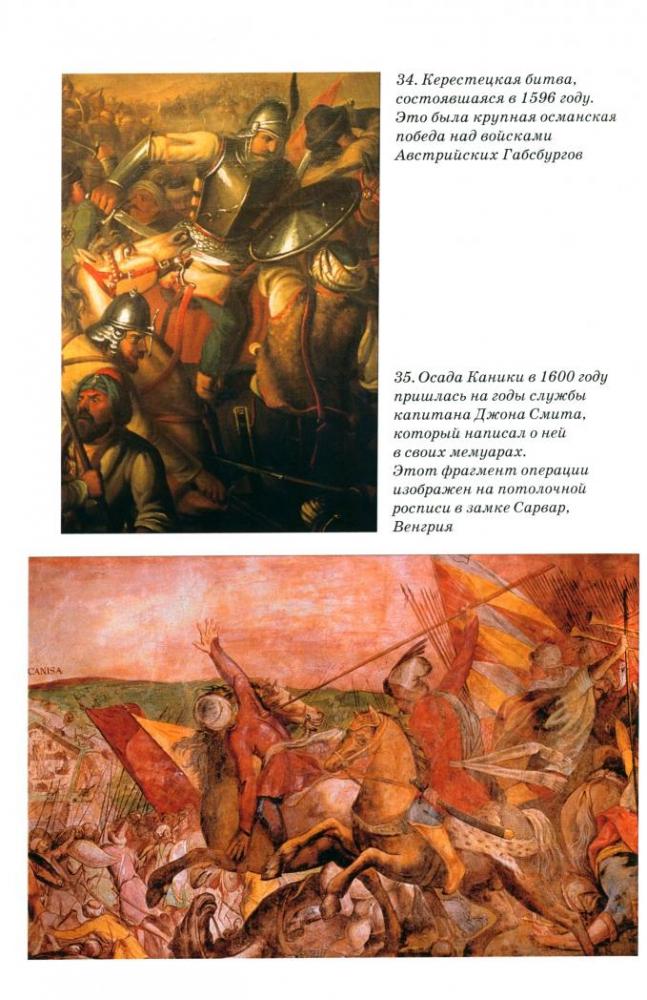 34. Керестецкая битва, состоявшаяся в 1596 году. Это была крупная османская победа над войсками Австрийских Габсбургов

35. Осада Каники в 1600 году пришлась на годы службы капитана Джона Смита, который написал о ней в своих мемуарах. Этот фрагмент операции изображен на потолочной росписи в замке Сарвар, Венгрия

CANISA